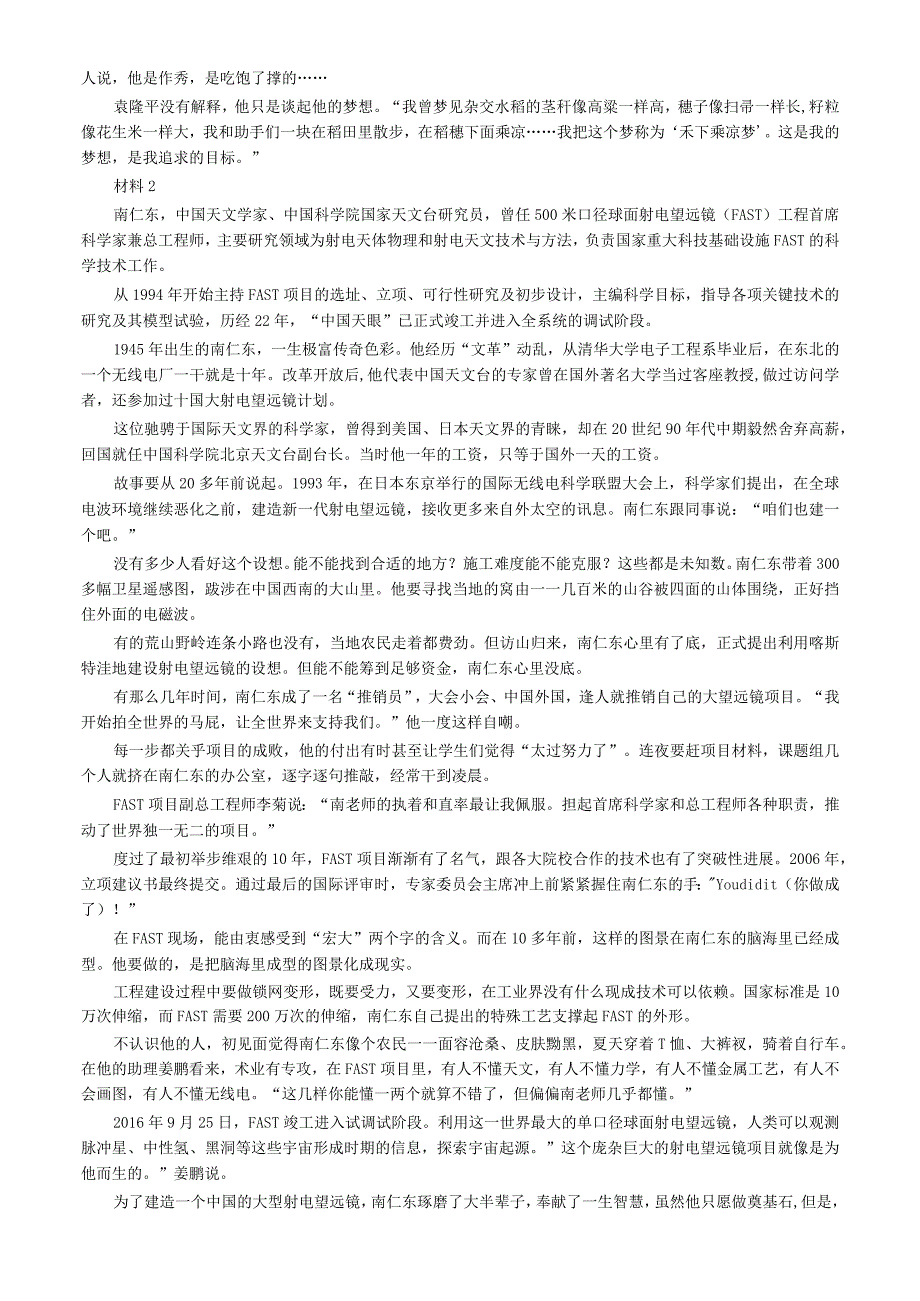 人说，他是作秀，是吃饱了撑的……

袁隆平没有解释，他只是谈起他的梦想。“我曾梦见杂交水稻的茎秆像高粱一样高，穗子像扫帚一样长，籽粒像花生米一样大，我和助手们一块在稻田里散步，在稻穗下面乘凉……我把这个梦称为‘禾下乘凉梦’。这是我的梦想，是我追求的目标。”

材料 2

南仁东，中国天文学家、中国科学院国家天文台研究员，曾任 500 米口径球面射电望远镜（FAST）工程首席科学家兼总工程师，主要研究领域为射电天体物理和射电天文技术与方法，负责国家重大科技基础设施 FAST 的科学技术工作。

从 1994 年开始主持 FAST 项目的选址、立项、可行性研究及初步设计，主编科学目标，指导各项关键技术的研究及其模型试验，历经 22 年，“中国天眼”已正式竣工并进入全系统的调试阶段。

1945 年出生的南仁东，一生极富传奇色彩。他经历“文革”动乱，从清华大学电子工程系毕业后，在东北的一个无线电厂一干就是十年。改革开放后，他代表中国天文台的专家曾在国外著名大学当过客座教授，做过访问学者，还参加过十国大射电望远镜计划。

这位驰骋于国际天文界的科学家，曾得到美国、日本天文界的青睐，却在 20 世纪 90 年代中期毅然舍弃高薪，回国就任中国科学院北京天文台副台长。当时他一年的工资，只等于国外一天的工资。

故事要从 20 多年前说起。1993 年，在日本东京举行的国际无线电科学联盟大会上，科学家们提出，在全球电波环境继续恶化之前，建造新一代射电望远镜，接收更多来自外太空的讯息。南仁东跟同事说：“咱们也建一个吧。”

没有多少人看好这个设想。能不能找到合适的地方？施工难度能不能克服？这些都是未知数。南仁东带着 300 多幅卫星遥感图，跋涉在中国西南的大山里。他要寻找当地的窝由一一几百米的山谷被四面的山体围绕，正好挡住外面的电磁波。

有的荒山野岭连条小路也没有，当地农民走着都费劲。但访山归来，南仁东心里有了底，正式提出利用喀斯特洼地建设射电望远镜的设想。但能不能筹到足够资金，南仁东心里没底。

有那么几年时间，南仁东成了一名“推销员”，大会小会、中国外国，逢人就推销自己的大望远镜项目。“我开始拍全世界的马屁，让全世界来支持我们。”他一度这样自嘲。

每一步都关乎项目的成败，他的付出有时甚至让学生们觉得“太过努力了”。连夜要赶项目材料，课题组几个人就挤在南仁东的办公室，逐字逐句推敲，经常干到凌晨。

FAST 项目副总工程师李菊说：“南老师的执着和直率最让我佩服。担起首席科学家和总工程师各种职责，推动了世界独一无二的项目。”

度过了最初举步维艰的 10 年，FAST 项目渐渐有了名气，跟各大院校合作的技术也有了突破性进展。2006 年，立项建议书最终提交。通过最后的国际评审时，专家委员会主席冲上前紧紧握住南仁东的手："Youdidit（你做成了）！”

在 FAST 现场，能由衷感受到“宏大”两个字的含义。而在 10 多年前，这样的图景在南仁东的脑海里已经成型。他要做的，是把脑海里成型的图景化成现实。

工程建设过程中要做锁网变形，既要受力，又要变形，在工业界没有什么现成技术可以依赖。国家标准是 10 万次伸缩，而 FAST 需要 200 万次的伸缩，南仁东自己提出的特殊工艺支撑起 FAST 的外形。

不认识他的人，初见面觉得南仁东像个农民一一面容沧桑、皮肤黝黑，夏天穿着 T 恤、大裤衩，骑着自行车。在他的助理姜鹏看来，术业有专攻，在 FAST 项目里，有人不懂天文，有人不懂力学，有人不懂金属工艺，有人不会画图，有人不懂无线电。“这几样你能懂一两个就算不错了，但偏偏南老师几乎都懂。”

2016 年 9 月 25 日，FAST 竣工进入试调试阶段。利用这一世界最大的单口径球面射电望远镜，人类可以观测脉冲星、中性氢、黑洞等这些宇宙形成时期的信息，探索宇宙起源。”这个庞杂巨大的射电望远镜项目就像是为他而生的。”姜鹏说。

为了建造一个中国的大型射电望远镜，南仁东琢磨了大半辈子，奉献了一生智慧，虽然他只愿做奠基石，但是，